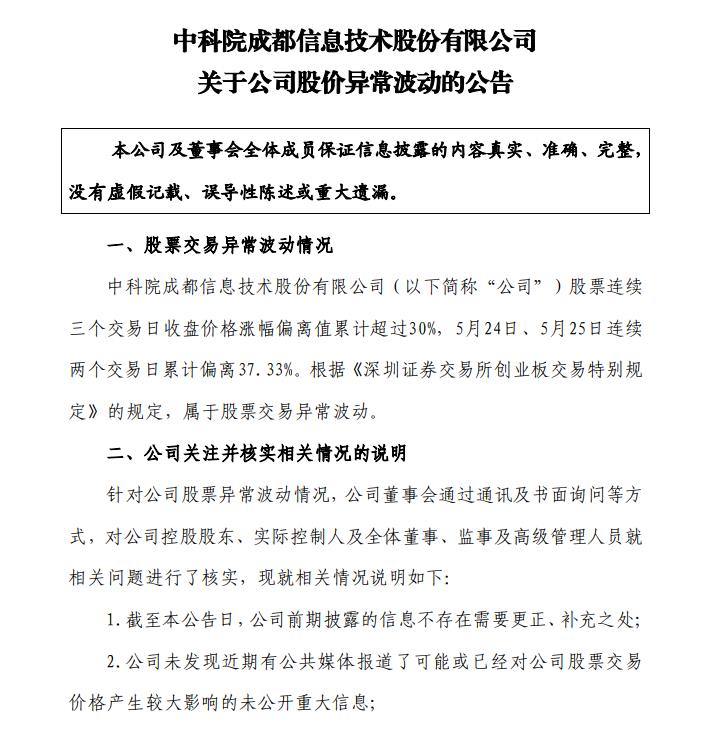 中科院成都信息技术股份有限公司
关于公司股价异常波动的公告

本公司及董事会全体成员保证信息披露的内容真实、准确、完整，没有虚假记载、误导性陈述或重大遗漏。

一、股票交易异常波动情况

中科院成都信息技术股份有限公司（以下简称“公司”）股票连续三个交易日收盘价格涨幅偏离值累计超过30%，5月24日、5月25日连续两个交易日累计偏离37.33%。根据《深圳证券交易所创业板交易特别规定》的规定，属于股票交易异常波动。

二、公司关注并核实相关情况的说明

针对公司股票异常波动情况，公司董事会通过通讯及书面询问等方式，对公司控股股东、实际控制人及全体董事、监事及高级管理人员就相关问题进行了核实，现就相关情况说明如下：

1. 截至本公告日，公司前期披露的信息不存在需要更正、补充之处；

2. 公司未发现近期有公共媒体报道了可能或已经对公司股票交易价格产生较大影响的未公开重大信息；